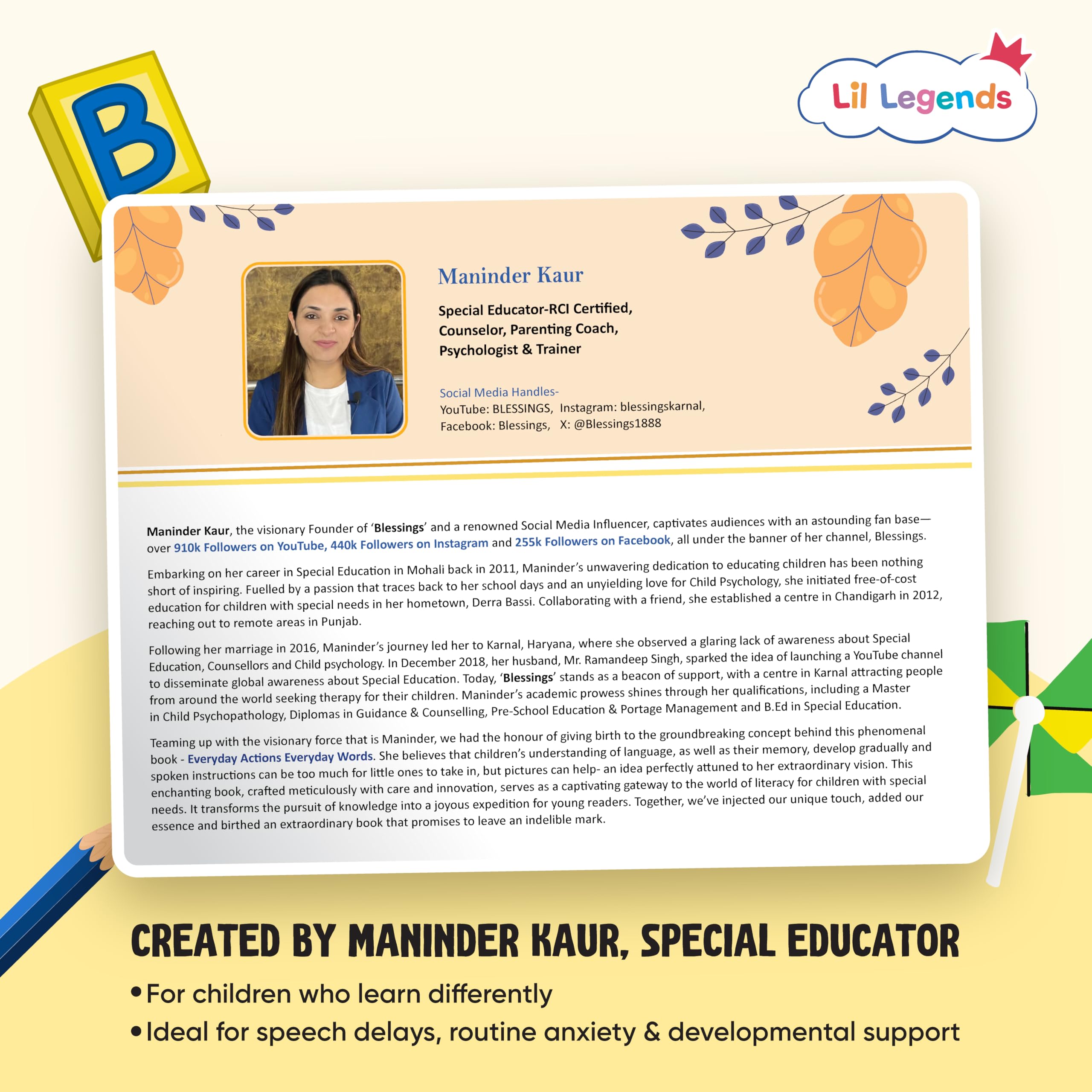 B

Lil Legends

Maninder Kaur

Special Educator-RCI Certified,
Counselor, Parenting Coach,
Psychologist & Trainer

Social Media Handles-
YouTube: BLESSINGS, Instagram: blessingskarnal,
Facebook: Blessings, X: @Blessings1888

Maninder Kaur, the visionary Founder of 'Blessings' and a renowned Social Media Influencer, captivates audiences with an astounding fan base—over 910k Followers on YouTube, 440k Followers on Instagram and 255k Followers on Facebook, all under the banner of her channel, Blessings.

Embarking on her career in Special Education in Mohali back in 2011, Maninder's unwavering dedication to educating children has been nothing short of inspiring. Fuelled by a passion that traces back to her school days and an unyielding love for Child Psychology, she initiated free-of-cost education for children with special needs in her hometown, Derra Bassi. Collaborating with a friend, she established a centre in Chandigarh in 2012, reaching out to remote areas in Punjab.

Following her marriage in 2016, Maninder's journey led her to Karnal, Haryana, where she observed a glaring lack of awareness about Special Education, Counsellors and Child psychology. In December 2018, her husband, Mr. Ramandeep Singh, sparked the idea of launching a YouTube channel to disseminate global awareness about Special Education. Today, 'Blessings' stands as a beacon of support, with a centre in Karnal attracting people from around the world seeking therapy for their children. Maninder's academic prowess shines through her qualifications, including a Master in Child Psychopathology, Diplomas in Guidance & Counselling, Pre-School Education & Portage Management and B.Ed in Special Education.

Teaming up with the visionary force that is Maninder, we had the honour of giving birth to the groundbreaking concept behind this phenomenal book - Everyday Actions Everyday Words. She believes that children's understanding of language, as well as their memory, develop gradually and spoken instructions can be too much for little ones to take in, but pictures can help- an idea perfectly attuned to her extraordinary vision. This enchanting book, crafted meticulously with care and innovation, serves as a captivating gateway to the world of literacy for children with special needs. It transforms the pursuit of knowledge into a joyous expedition for young readers. Together, we've injected our unique touch, added our essence and birthed an extraordinary book that promises to leave an indelible mark.

CREATED BY MANINDER KAUR, SPECIAL EDUCATOR

• For children who learn differently
• Ideal for speech delays, routine anxiety & developmental support